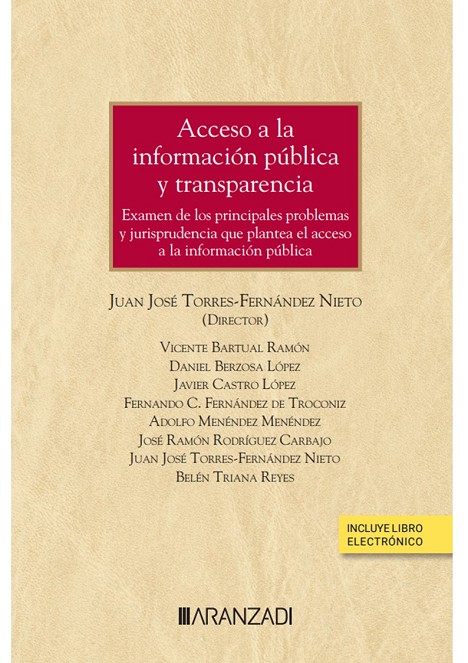 Acceso a la información pública y transparencia

Examen de los principales problemas y jurisprudencia que plantea el acceso a la información pública

Juan José Torres-Fernández Nieto
(Director)

Vicente Bartual Ramón
Daniel Berzosa López
Javier Castro López
Fernando C. Fernández de Troconiz
Adolfo Menéndez Menéndez
José Ramón Rodríguez Carbajo
Juan José Torres-Fernández Nieto
Belén Triana Reyes

INCLUYE LIBRO
ELECTRÓNICO

ARANZADI